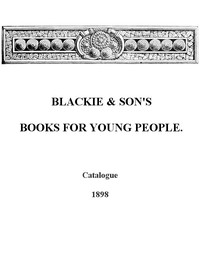 BLACKIE & SON'S

BOOKS FOR YOUNG PEOPLE.

Catalogue

1898